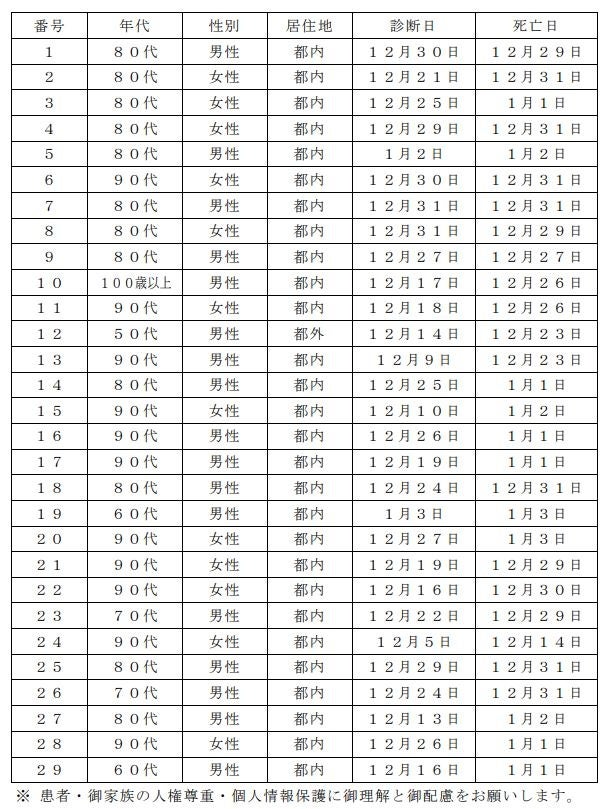 | 番号 | 年代 | 性別 | 居住地 | 診断日 | 死亡日 |
|---|---|---|---|---|---|
| 1 | 80代 | 男性 | 都内 | 12月30日 | 12月29日 |
| 2 | 80代 | 女性 | 都内 | 12月21日 | 12月31日 |
| 3 | 80代 | 女性 | 都内 | 12月25日 | 1月1日 |
| 4 | 80代 | 女性 | 都内 | 12月29日 | 12月31日 |
| 5 | 80代 | 男性 | 都内 | 1月2日 | 1月2日 |
| 6 | 90代 | 女性 | 都内 | 12月30日 | 12月31日 |
| 7 | 80代 | 男性 | 都内 | 12月31日 | 12月31日 |
| 8 | 80代 | 女性 | 都内 | 12月31日 | 12月29日 |
| 9 | 80代 | 男性 | 都内 | 12月27日 | 12月27日 |
| 10 | 100歳以上 | 男性 | 都内 | 12月17日 | 12月26日 |
| 11 | 90代 | 女性 | 都内 | 12月18日 | 12月26日 |
| 12 | 50代 | 男性 | 都外 | 12月14日 | 12月23日 |
| 13 | 90代 | 男性 | 都内 | 12月9日 | 12月23日 |
| 14 | 80代 | 男性 | 都内 | 12月25日 | 1月1日 |
| 15 | 90代 | 女性 | 都内 | 12月10日 | 1月2日 |
| 16 | 90代 | 男性 | 都内 | 12月26日 | 1月1日 |
| 17 | 90代 | 男性 | 都内 | 12月19日 | 1月1日 |
| 18 | 80代 | 男性 | 都内 | 12月24日 | 12月31日 |
| 19 | 60代 | 男性 | 都内 | 1月3日 | 1月3日 |
| 20 | 90代 | 女性 | 都内 | 12月27日 | 1月3日 |
| 21 | 90代 | 女性 | 都内 | 12月19日 | 12月29日 |
| 22 | 90代 | 女性 | 都内 | 12月16日 | 12月30日 |
| 23 | 70代 | 男性 | 都内 | 12月22日 | 12月29日 |
| 24 | 90代 | 女性 | 都内 | 12月5日 | 12月14日 |
| 25 | 80代 | 男性 | 都内 | 12月29日 | 12月31日 |
| 26 | 70代 | 男性 | 都内 | 12月24日 | 12月31日 |
| 27 | 80代 | 男性 | 都内 | 12月13日 | 1月2日 |
| 28 | 90代 | 女性 | 都内 | 12月26日 | 1月1日 |
| 29 | 60代 | 男性 | 都内 | 12月16日 | 1月1日 |

※ 患者・御家族の人権尊重・個人情報保護に御理解と御配慮をお願いします。